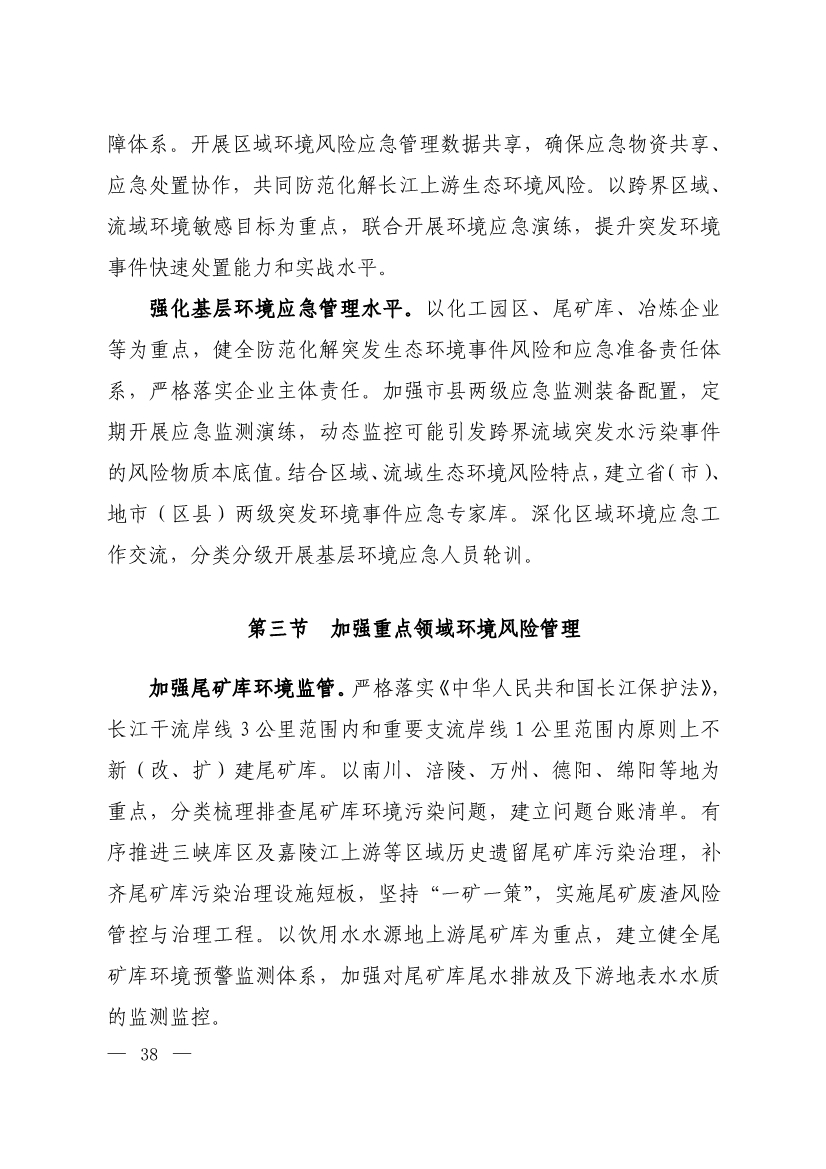 障体系。开展区域环境风险应急管理数据共享，确保应急物资共享、应急处置协作，共同防范化解长江上游生态环境风险。以跨界区域、流域环境敏感目标为重点，联合开展环境应急演练，提升突发环境事件快速处置能力和实战水平。

强化基层环境应急管理水平。以化工园区、尾矿库、冶炼企业等为重点，健全防范化解突发生态环境事件风险和应急准备责任体系，严格落实企业主体责任。加强市县两级应急监测装备配置，定期开展应急监测演练，动态监控可能引发跨界流域突发水污染事件的风险物质本底值。结合区域、流域生态环境风险特点，建立省（市）、地市（区县）两级突发环境事件应急专家库。深化区域环境应急工作交流，分类分级开展基层环境应急人员轮训。

第三节　加强重点领域环境风险管理

加强尾矿库环境监管。严格落实《中华人民共和国长江保护法》，长江干流岸线 3 公里范围内和重要支流岸线 1 公里范围内原则上不新（改、扩）建尾矿库。以南川、涪陵、万州、德阳、绵阳等地为重点，分类梳理排查尾矿库环境污染问题，建立问题台账清单。有序推进三峡库区及嘉陵江上游等区域历史遗留尾矿库污染治理，补齐尾矿库污染治理设施短板，坚持“一矿一策”，实施尾矿废渣风险管控与治理工程。以饮用水水源地上游尾矿库为重点，建立健全尾矿库环境预警监测体系，加强对尾矿库尾水排放及下游地表水水质的监测监控。

— 38 —